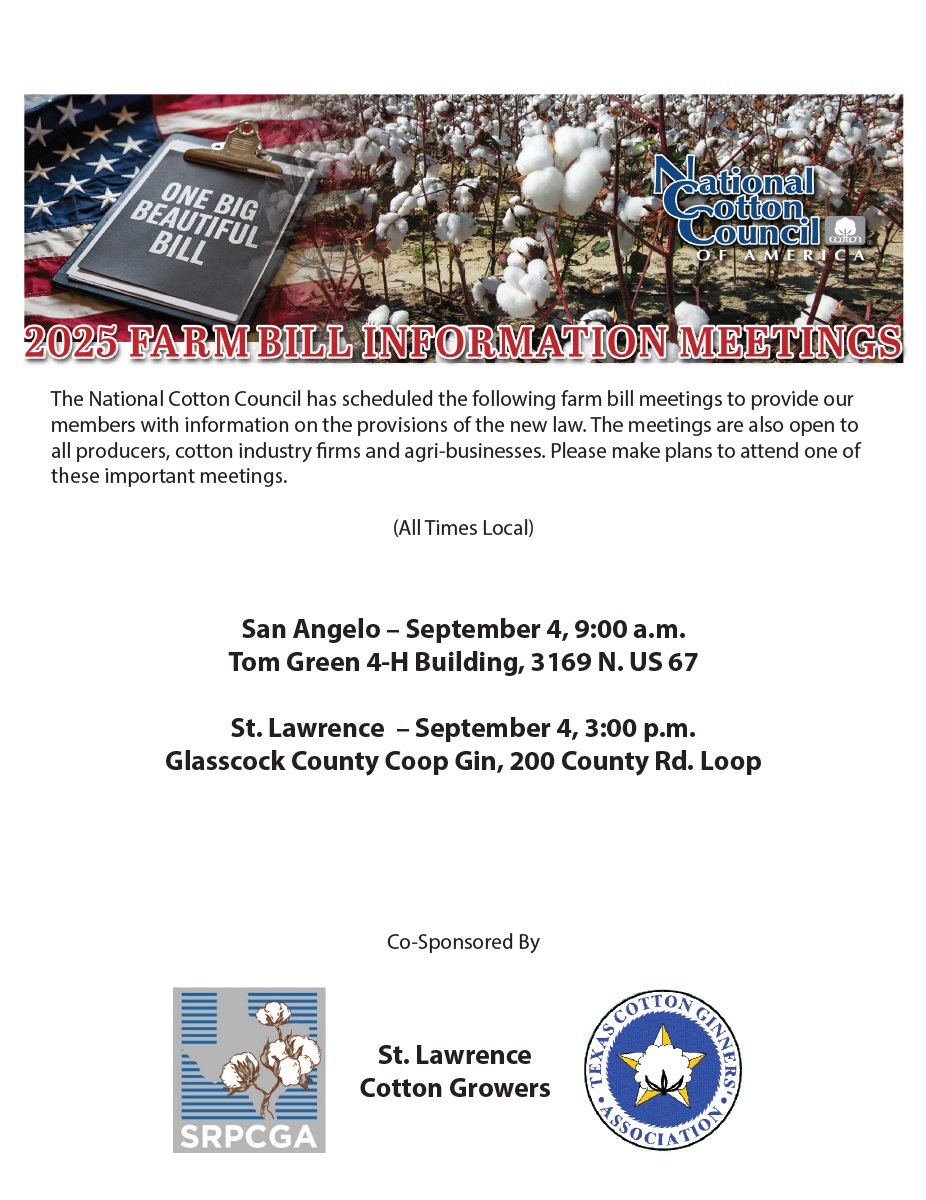 ONE BIG BEAUTIFUL BILL

National Cotton Council OF AMERICA

cotton

2025 FARM BILL INFORMATION MEETINGS

The National Cotton Council has scheduled the following farm bill meetings to provide our members with information on the provisions of the new law. The meetings are also open to all producers, cotton industry firms and agri-businesses. Please make plans to attend one of these important meetings.

(All Times Local)

San Angelo – September 4, 9:00 a.m.
Tom Green 4-H Building, 3169 N. US 67

St. Lawrence – September 4, 3:00 p.m.
Glasscock County Coop Gin, 200 County Rd. Loop

Co-Sponsored By

SRPCGA

St. Lawrence Cotton Growers

TEXAS COTTON GINNERS' ASSOCIATION